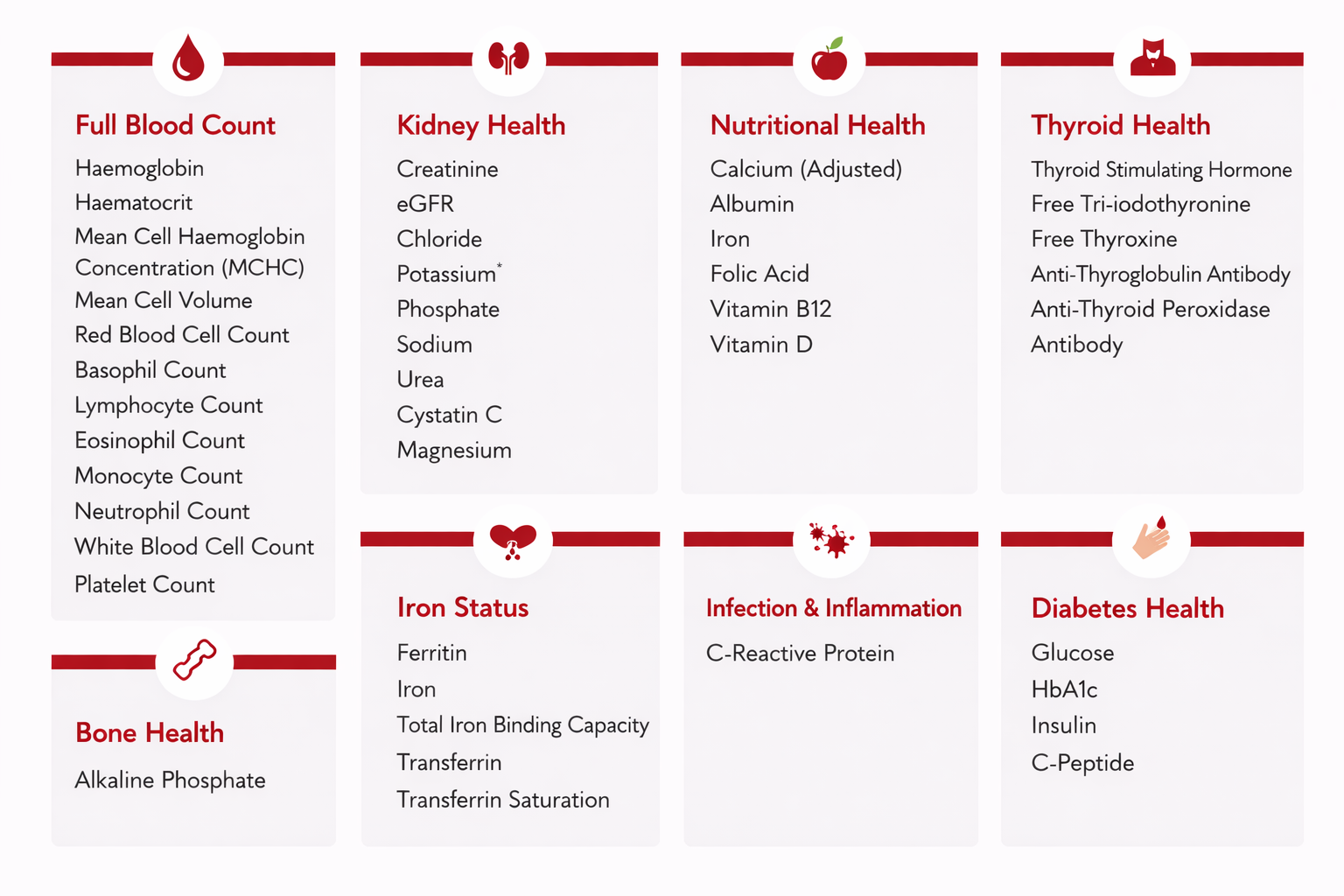 Full Blood Count
Haemoglobin
Haematocrit
Mean Cell Haemoglobin Concentration (MCHC)
Mean Cell Volume
Red Blood Cell Count
Basophil Count
Lymphocyte Count
Eosinophil Count
Monocyte Count
Neutrophil Count
White Blood Cell Count
Platelet Count

Bone Health
Alkaline Phosphate

Kidney Health
Creatinine
eGFR
Chloride
Potassium*
Phosphate
Sodium
Urea
Cystatin C
Magnesium

Iron Status
Ferritin
Iron
Total Iron Binding Capacity
Transferrin
Transferrin Saturation

Nutritional Health
Calcium (Adjusted)
Albumin
Iron
Folic Acid
Vitamin B12
Vitamin D

Infection & Inflammation
C-Reactive Protein

Thyroid Health
Thyroid Stimulating Hormone
Free Tri-iodothyronine
Free Thyroxine
Anti-Thyroglobulin Antibody
Anti-Thyroid Peroxidase Antibody

Diabetes Health
Glucose
HbA1c
Insulin
C-Peptide